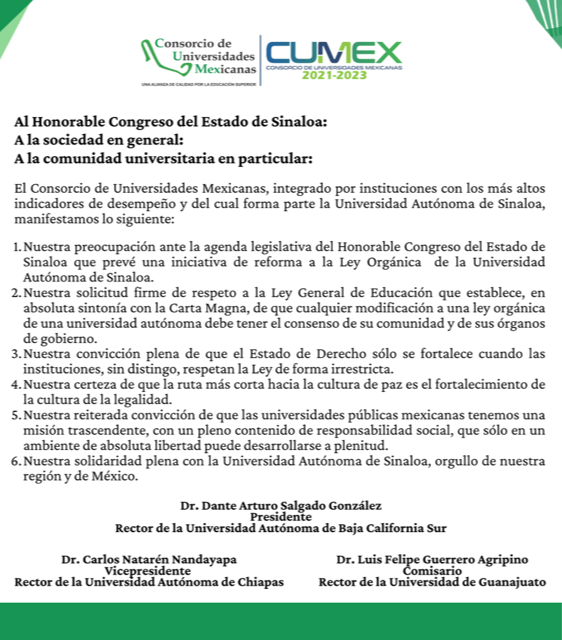 Consorcio de Universidades Mexicanas
UNA ALIANZA DE CALIDAD POR LA EDUCACIÓN SUPERIOR

CUMEX
CONSORCIO DE UNIVERSIDADES MEXICANAS
2021-2023

Al Honorable Congreso del Estado de Sinaloa:
A la sociedad en general:
A la comunidad universitaria en particular:

El Consorcio de Universidades Mexicanas, integrado por instituciones con los más altos indicadores de desempeño y del cual forma parte la Universidad Autónoma de Sinaloa, manifestamos lo siguiente:

1. Nuestra preocupación ante la agenda legislativa del Honorable Congreso del Estado de Sinaloa que prevé una iniciativa de reforma a la Ley Orgánica de la Universidad Autónoma de Sinaloa.
2. Nuestra solicitud firme de respeto a la Ley General de Educación que establece, en absoluta sintonía con la Carta Magna, de que cualquier modificación a una ley orgánica de una universidad autónoma debe tener el consenso de su comunidad y de sus órganos de gobierno.
3. Nuestra convicción plena de que el Estado de Derecho sólo se fortalece cuando las instituciones, sin distingo, respetan la Ley de forma irrestricta.
4. Nuestra certeza de que la ruta más corta hacia la cultura de paz es el fortalecimiento de la cultura de la legalidad.
5. Nuestra reiterada convicción de que las universidades públicas mexicanas tenemos una misión trascendente, con un pleno contenido de responsabilidad social, que sólo en un ambiente de absoluta libertad puede desarrollarse a plenitud.
6. Nuestra solidaridad plena con la Universidad Autónoma de Sinaloa, orgullo de nuestra región y de México.

Dr. Dante Arturo Salgado González
Presidente
Rector de la Universidad Autónoma de Baja California Sur

Dr. Carlos Natarén Nandayapa
Vicepresidente
Rector de la Universidad Autónoma de Chiapas

Dr. Luis Felipe Guerrero Agripino
Comisario
Rector de la Universidad de Guanajuato